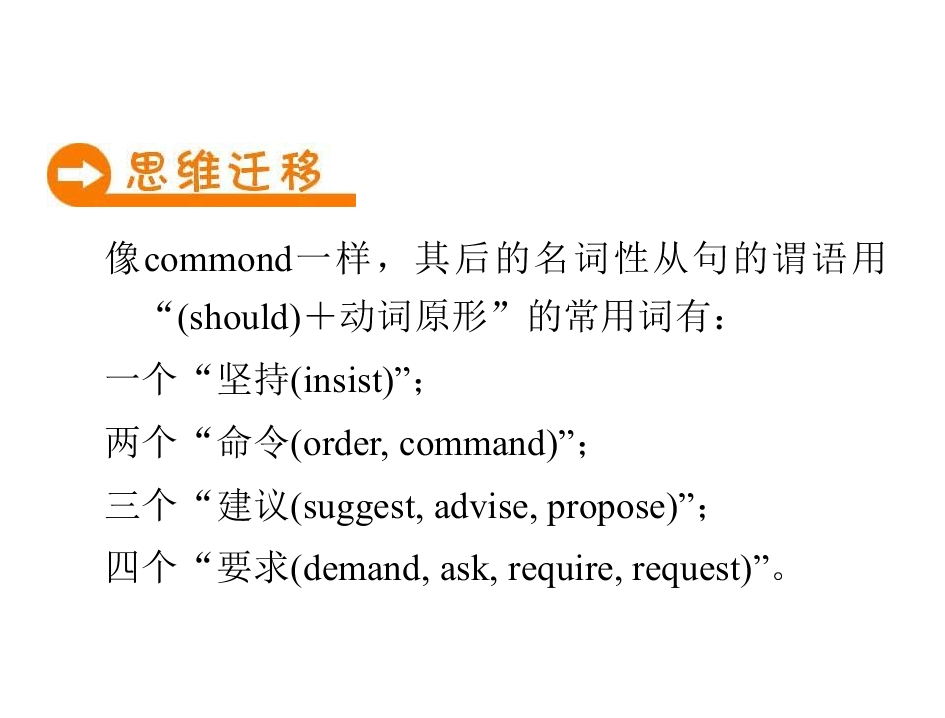 思维迁移

像commond一样，其后的名词性从句的谓语用“(should)＋动词原形”的常用词有：

一个“坚持(insist)”；

两个“命令(order, command)”；

三个“建议(suggest, advise, propose)”；

四个“要求(demand, ask, require, request)”。